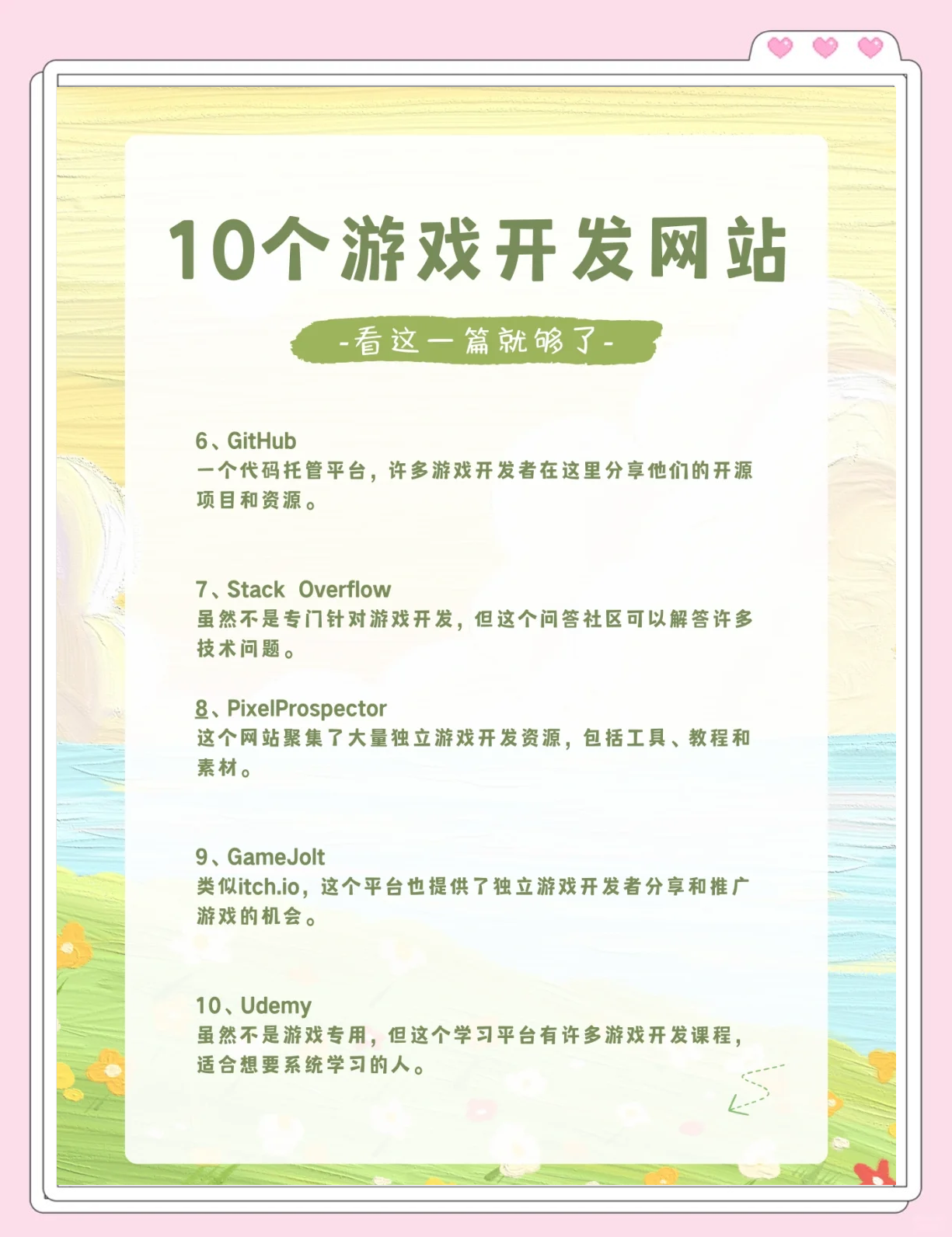 10个游戏开发网站

-看这一篇就够了-

6、GitHub
一个代码托管平台，许多游戏开发者在这里分享他们的开源项目和资源。

7、Stack Overflow
虽然不是专门针对游戏开发，但这个问答社区可以解答许多技术问题。

8、PixelProspector
这个网站聚集了大量独立游戏开发资源，包括工具、教程和素材。

9、GameJolt
类似itch.io，这个平台也提供了独立游戏开发者分享和推广游戏的机会。

10、Udemy
虽然不是游戏专用，但这个学习平台有许多游戏开发课程，适合想要系统学习的人。